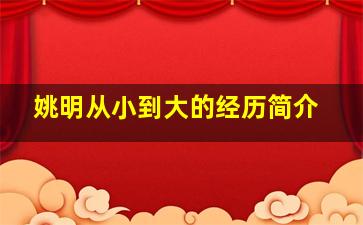 姚明从小到大的经历简介